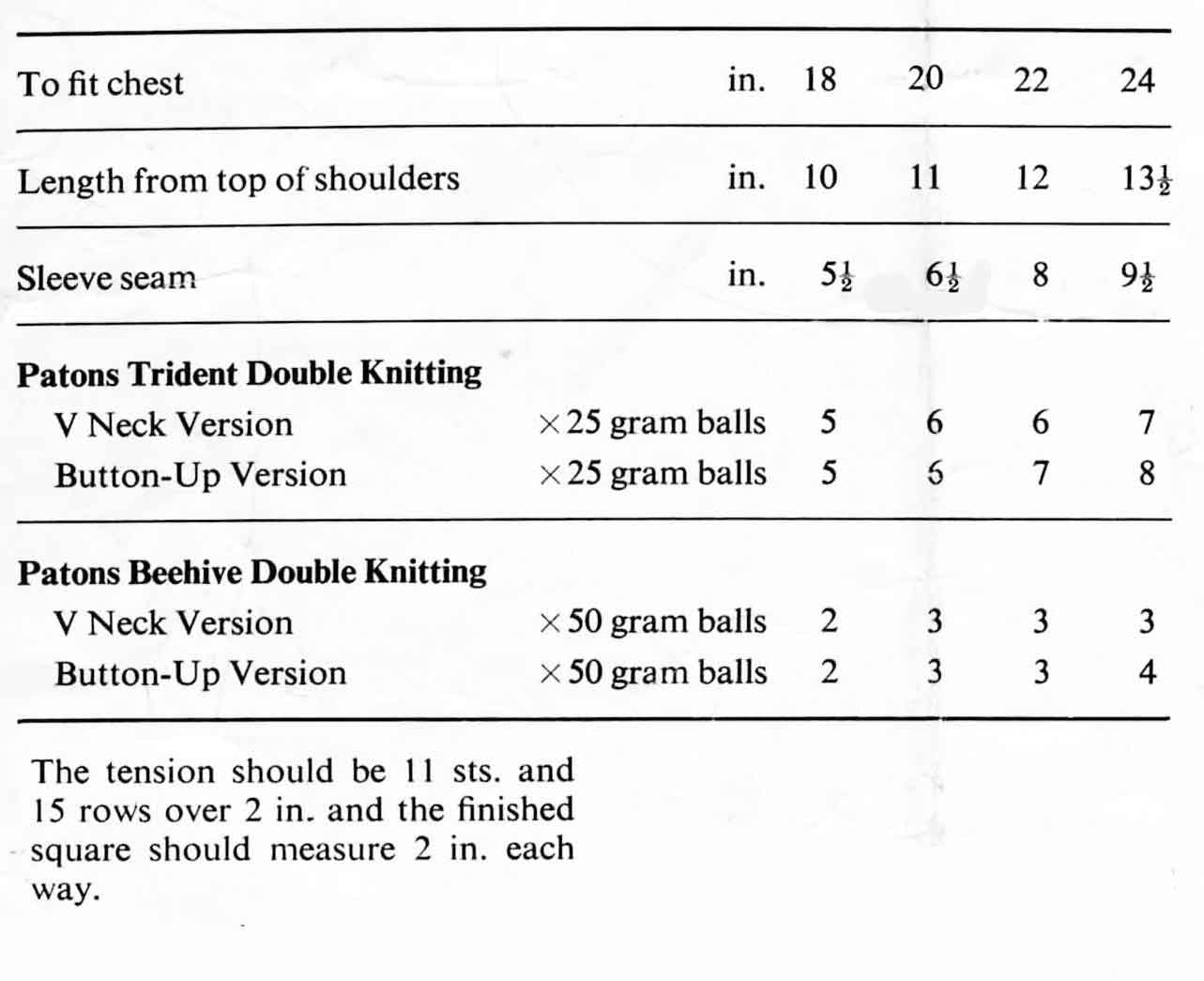 | | | | | | |
|---|---|---|---|---|---|
| To fit chest | in. | 18 | 20 | 22 | 24 |
| Length from top of shoulders | in. | 10 | 11 | 12 | $13\frac{1}{2}$ |
| Sleeve seam | in. | $5\frac{1}{2}$ | $6\frac{1}{2}$ | 8 | $9\frac{1}{2}$ |
| **Patons Trident Double Knitting** | | | | | |
| V Neck Version | ×25 gram balls | 5 | 6 | 6 | 7 |
| Button-Up Version | ×25 gram balls | 5 | 6 | 7 | 8 |
| **Patons Beehive Double Knitting** | | | | | |
| V Neck Version | ×50 gram balls | 2 | 3 | 3 | 3 |
| Button-Up Version | ×50 gram balls | 2 | 3 | 3 | 4 |

The tension should be 11 sts. and 15 rows over 2 in. and the finished square should measure 2 in. each way.